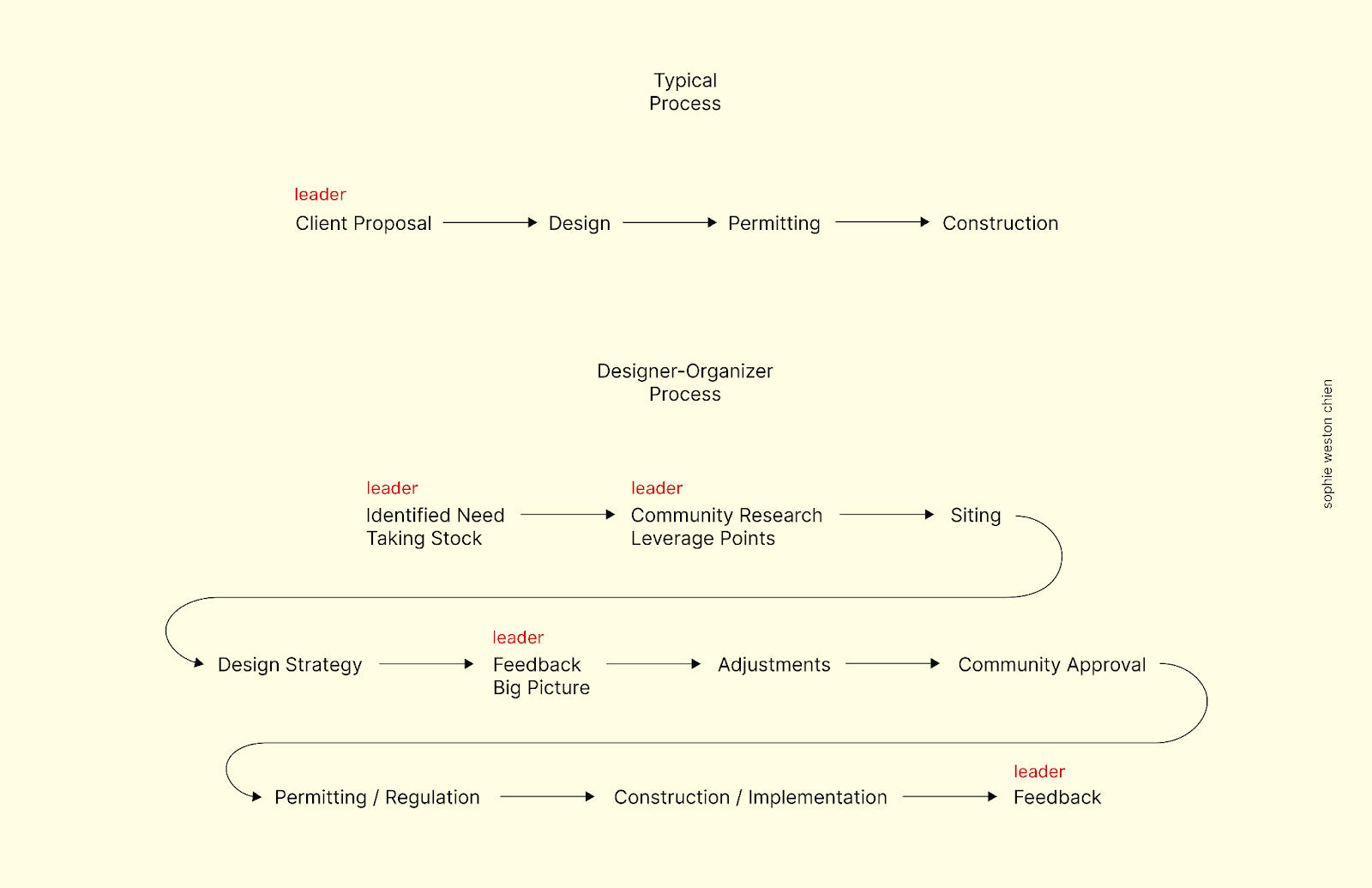 Typical
Process

leader
Client Proposal → Design → Permitting → Construction

Designer-Organizer
Process

leader
Identified Need
Taking Stock → leader
Community Research
Leverage Points → Siting

Design Strategy → leader
Feedback
Big Picture → Adjustments → Community Approval

Permitting / Regulation → Construction / Implementation → leader
Feedback

sophie weston chien